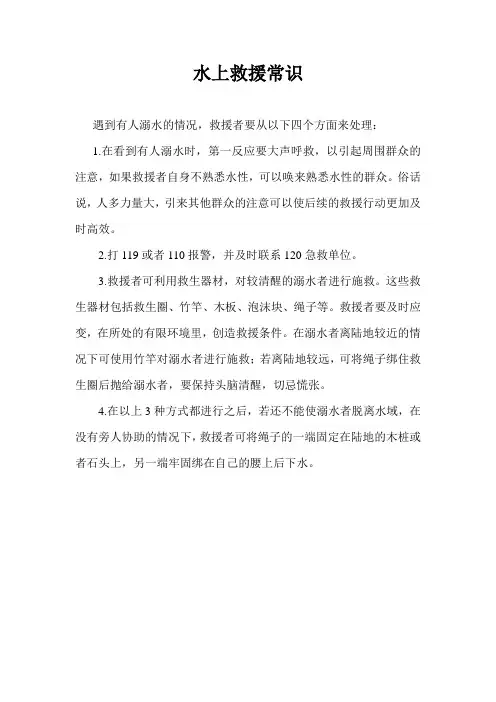 水上救援常识

遇到有人溺水的情况，救援者要从以下四个方面来处理：

1.在看到有人溺水时，第一反应要大声呼救，以引起周围群众的注意，如果救援者自身不熟悉水性，可以唤来熟悉水性的群众。俗话说，人多力量大，引来其他群众的注意可以使后续的救援行动更加及时高效。

2.打 119 或者 110 报警，并及时联系 120 急救单位。

3.救援者可利用救生器材，对较清醒的溺水者进行施救。这些救生器材包括救生圈、竹竿、木板、泡沫块、绳子等。救援者要及时应变，在所处的有限环境里，创造救援条件。在溺水者离陆地较近的情况下可使用竹竿对溺水者进行施救；若离陆地较远，可将绳子绑住救生圈后抛给溺水者，要保持头脑清醒，切忌慌张。

4.在以上 3 种方式都进行之后，若还不能使溺水者脱离水域，在没有旁人协助的情况下，救援者可将绳子的一端固定在陆地的木桩或者石头上，另一端牢固绑在自己的腰上后下水。